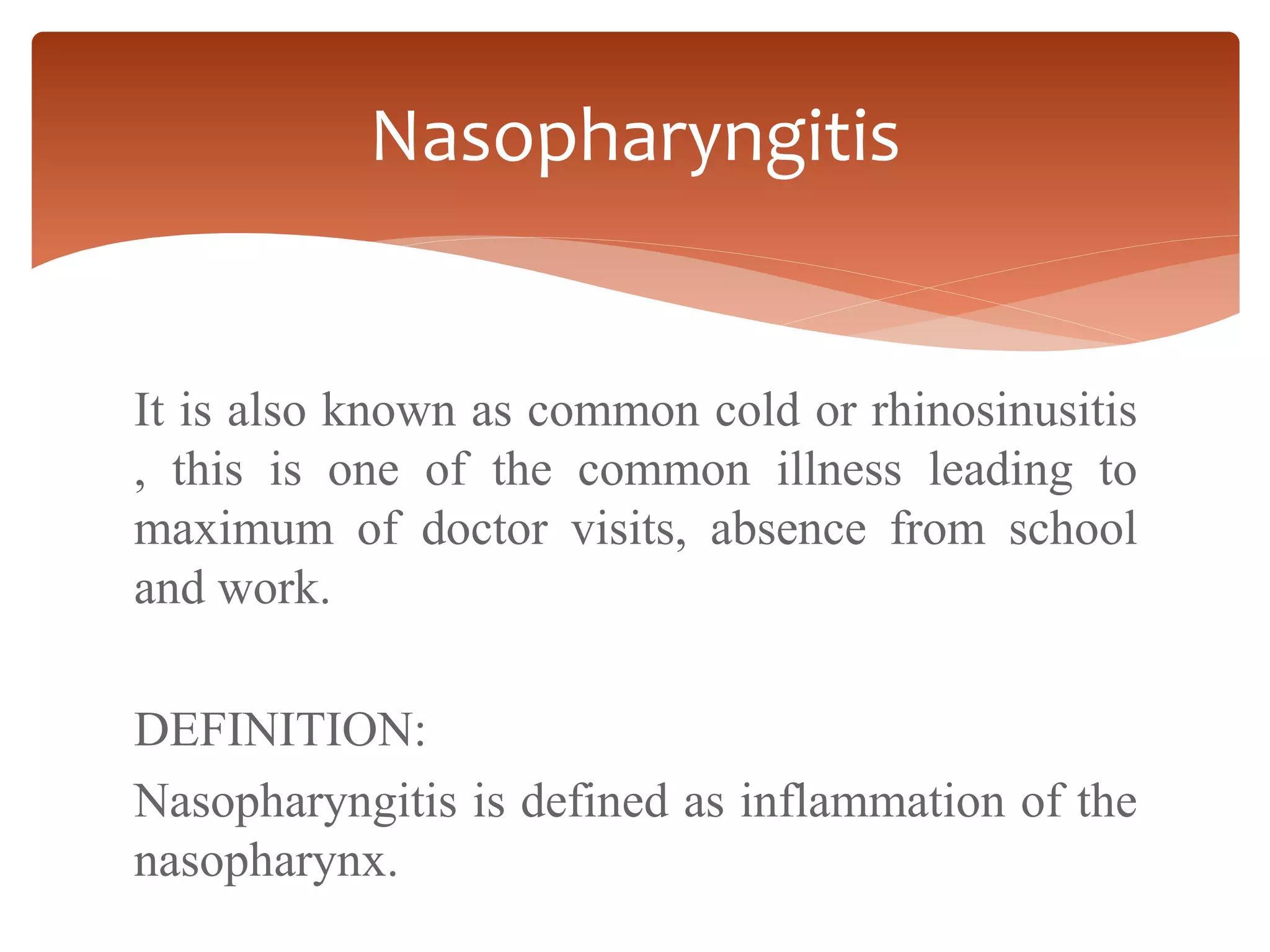 Nasopharyngitis

It is also known as common cold or rhinosinusitis , this is one of the common illness leading to maximum of doctor visits, absence from school and work.

DEFINITION:

Nasopharyngitis is defined as inflammation of the nasopharynx.